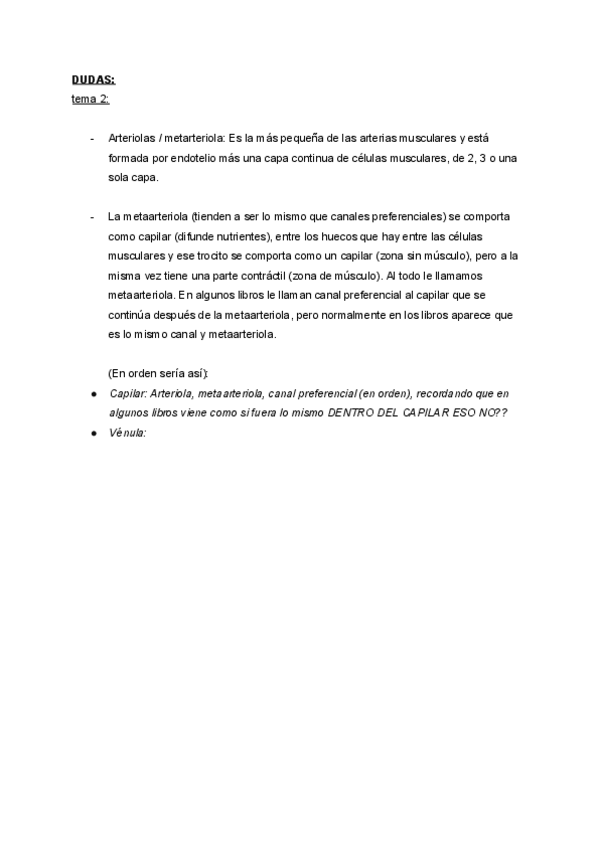 DUDAS:
tema 2:

- Arteriolas / metarteriola: Es la más pequeña de las arterias musculares y está formada por endotelio más una capa continua de células musculares, de 2, 3 o una sola capa.

- La metaarteriola (tienden a ser lo mismo que canales preferenciales) se comporta como capilar (difunde nutrientes), entre los huecos que hay entre las células musculares y ese trocito se comporta como un capilar (zona sin músculo), pero a la misma vez tiene una parte contráctil (zona de músculo). Al todo le llamamos metaarteriola. En algunos libros le llaman canal preferencial al capilar que se continúa después de la metaarteriola, pero normalmente en los libros aparece que es lo mismo canal y metaarteriola.

(En orden sería así):
● Capilar: Arteriola, metaarteriola, canal preferencial (en orden), recordando que en algunos libros viene como si fuera lo mismo DENTRO DEL CAPILAR ESO NO??
● Vénula: